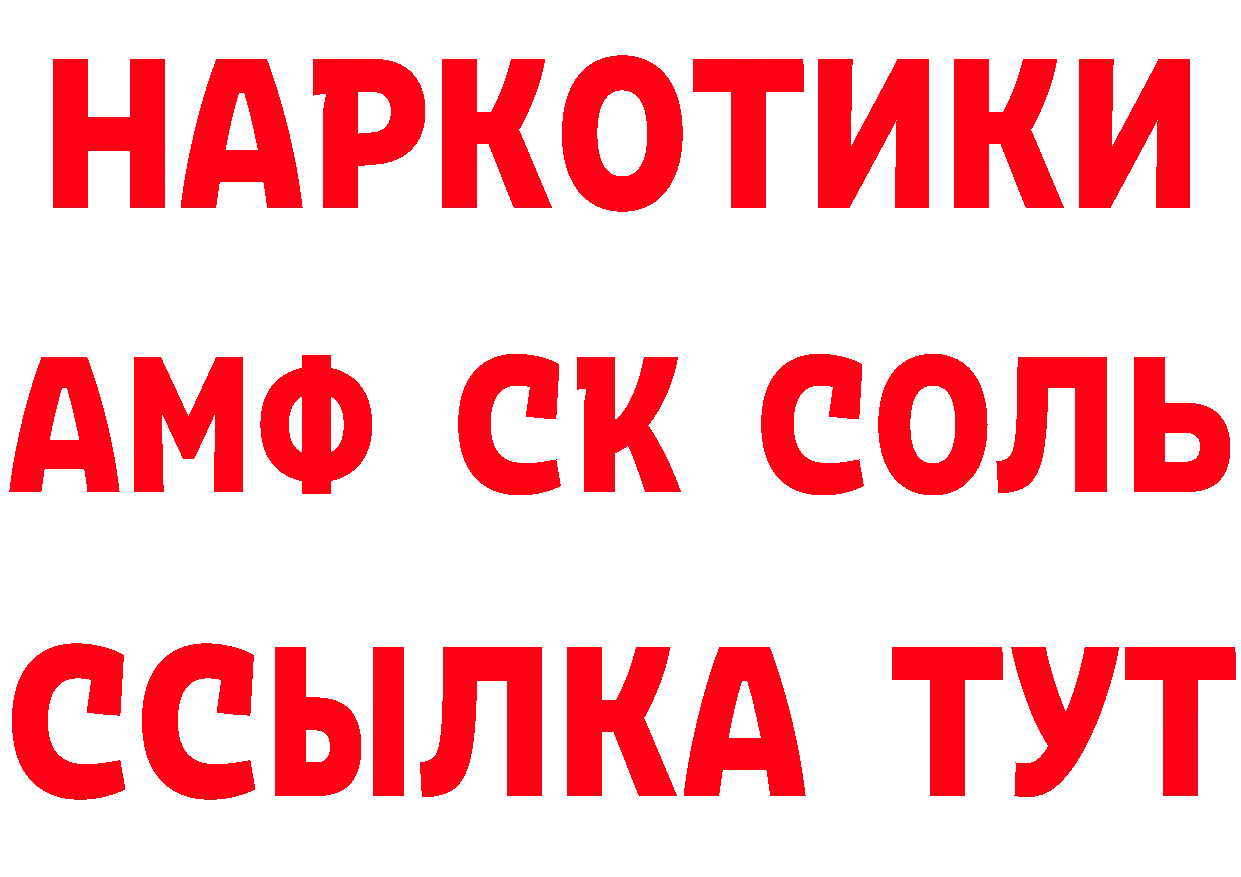 НАРКОТИКИ

АМФ СК СОЛЬ

ССЫЛКА ТУТ